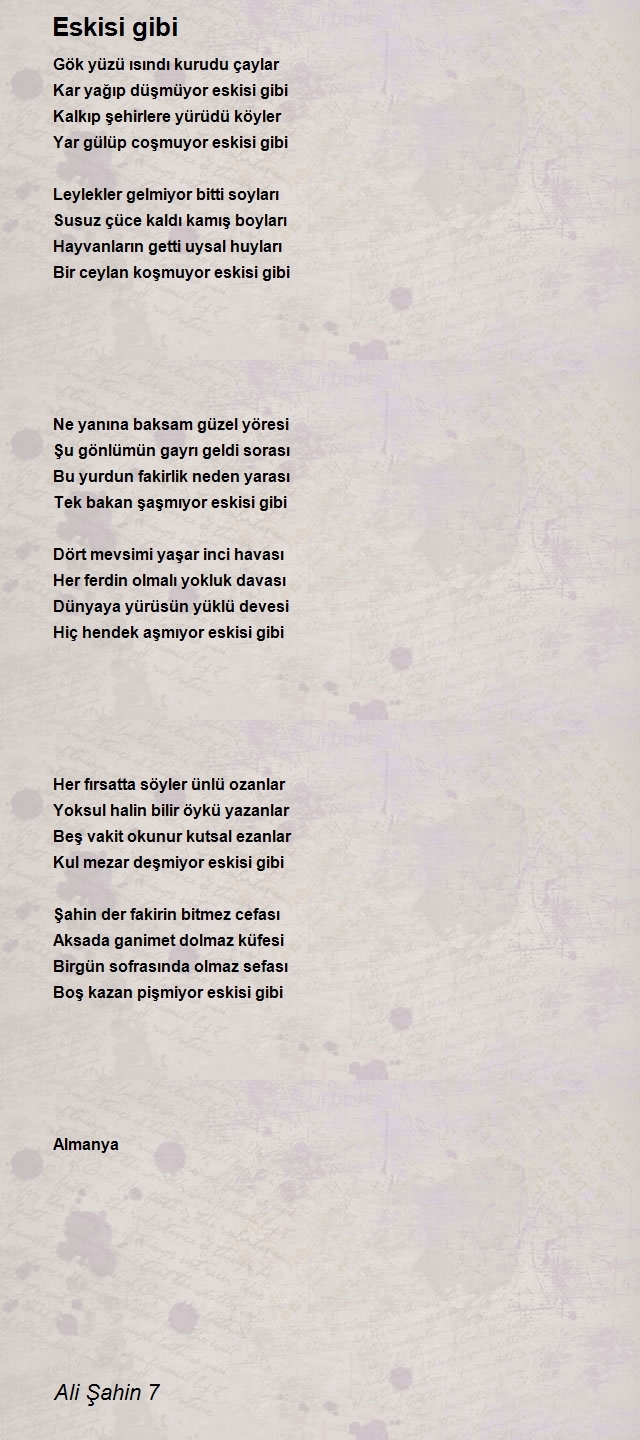 Eskisi gibi

Gök yüzü ısındı kurudu çaylar
Kar yağıp düşmüyor eskisi gibi
Kalkıp şehirlere yürüdü köyler
Yar gülüp coşmuyor eskisi gibi

Leylekler gelmiyor bitti soyları
Susuz çüce kaldı kamış boyları
Hayvanların getti uysal huyları
Bir ceylan koşmuyor eskisi gibi

Ne yanına baksam güzel yöresi
Şu gönlümün gayrı geldi sorası
Bu yurdun fakirlik neden yarası
Tek bakan şaşmıyor eskisi gibi

Dört mevsimi yaşar inci havası
Her ferdin olmalı yokluk davası
Dünyaya yürüsün yüklü devesi
Hiç hendek aşmıyor eskisi gibi

Her fırsatta söyler ünlü ozanlar
Yoksul halin bilir öykü yazanlar
Beş vakit okunur kutsal ezanlar
Kul mezar deşmiyor eskisi gibi

Şahin der fakirin bitmez cefası
Aksada ganimet dolmaz küfesi
Birgün sofrasında olmaz sefası
Boş kazan pişmiyor eskisi gibi

Almanya

Ali Şahin 7